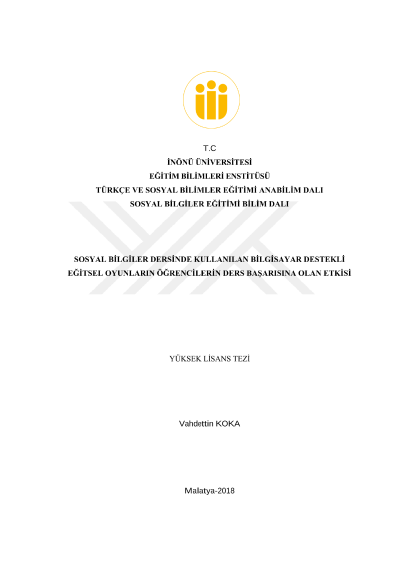 T.C
İNÖNÜ ÜNİVERSİTESİ
EĞİTİM BİLİMLERİ ENSTİTÜSÜ
TÜRKÇE VE SOSYAL BİLİMLER EĞİTİMİ ANABİLİM DALI
SOSYAL BİLGİLER EĞİTİMİ BİLİM DALI

SOSYAL BİLGİLER DERSİNDE KULLANILAN BİLGİSAYAR DESTEKLİ EĞİTSEL OYUNLARIN ÖĞRENCİLERİN DERS BAŞARISINA OLAN ETKİSİ

YÜKSEK LİSANS TEZİ

Vahdettin KOKA

Malatya-2018